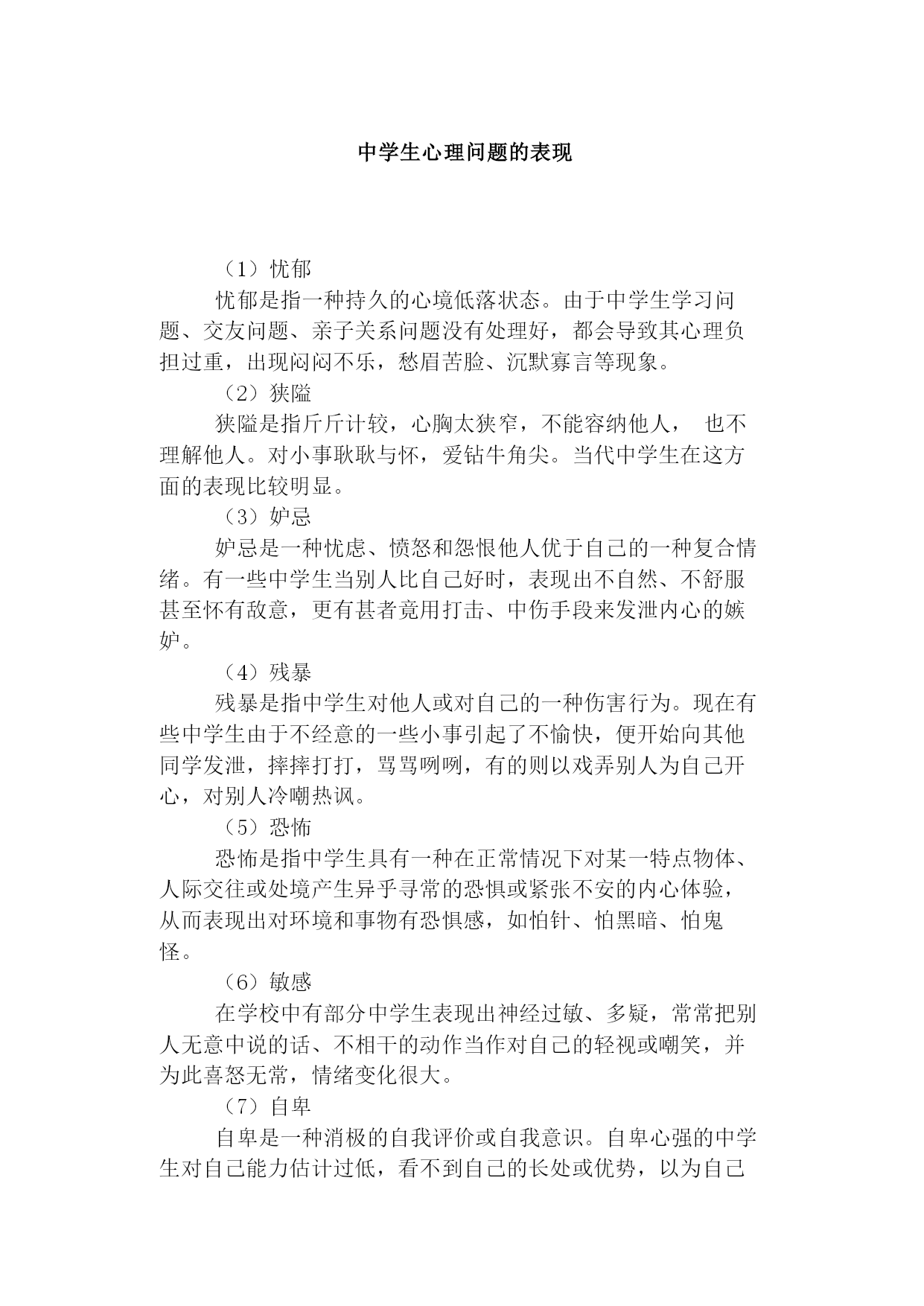 中学生心理问题的表现

（1）忧郁

忧郁是指一种持久的心境低落状态。由于中学生学习问题、交友问题、亲子关系问题没有处理好，都会导致其心理负担过重，出现闷闷不乐，愁眉苦脸、沉默寡言等现象。

（2）狭隘

狭隘是指斤斤计较，心胸太狭窄，不能容纳他人，  也不理解他人。对小事耿耿与怀，爱钻牛角尖。当代中学生在这方面的表现比较明显。

（3）妒忌

妒忌是一种忧虑、愤怒和怨恨他人优于自己的一种复合情绪。有一些中学生当别人比自己好时，表现出不自然、不舒服甚至怀有敌意，更有甚者竟用打击、中伤手段来发泄内心的嫉妒。

（4）残暴

残暴是指中学生对他人或对自己的一种伤害行为。现在有些中学生由于不经意的一些小事引起了不愉快，便开始向其他同学发泄，摔摔打打，骂骂咧咧，有的则以戏弄别人为自己开心，对别人冷嘲热讽。

（5）恐怖

恐怖是指中学生具有一种在正常情况下对某一特点物体、人际交往或处境产生异乎寻常的恐惧或紧张不安的内心体验，从而表现出对环境和事物有恐惧感，如怕针、怕黑暗、怕鬼怪。

（6）敏感

在学校中有部分中学生表现出神经过敏、多疑，常常把别人无意中说的话、不相干的动作当作对自己的轻视或嘲笑，并为此喜怒无常，情绪变化很大。

（7）自卑

自卑是一种消极的自我评价或自我意识。自卑心强的中学生对自己能力估计过低，看不到自己的长处或优势，以为自己